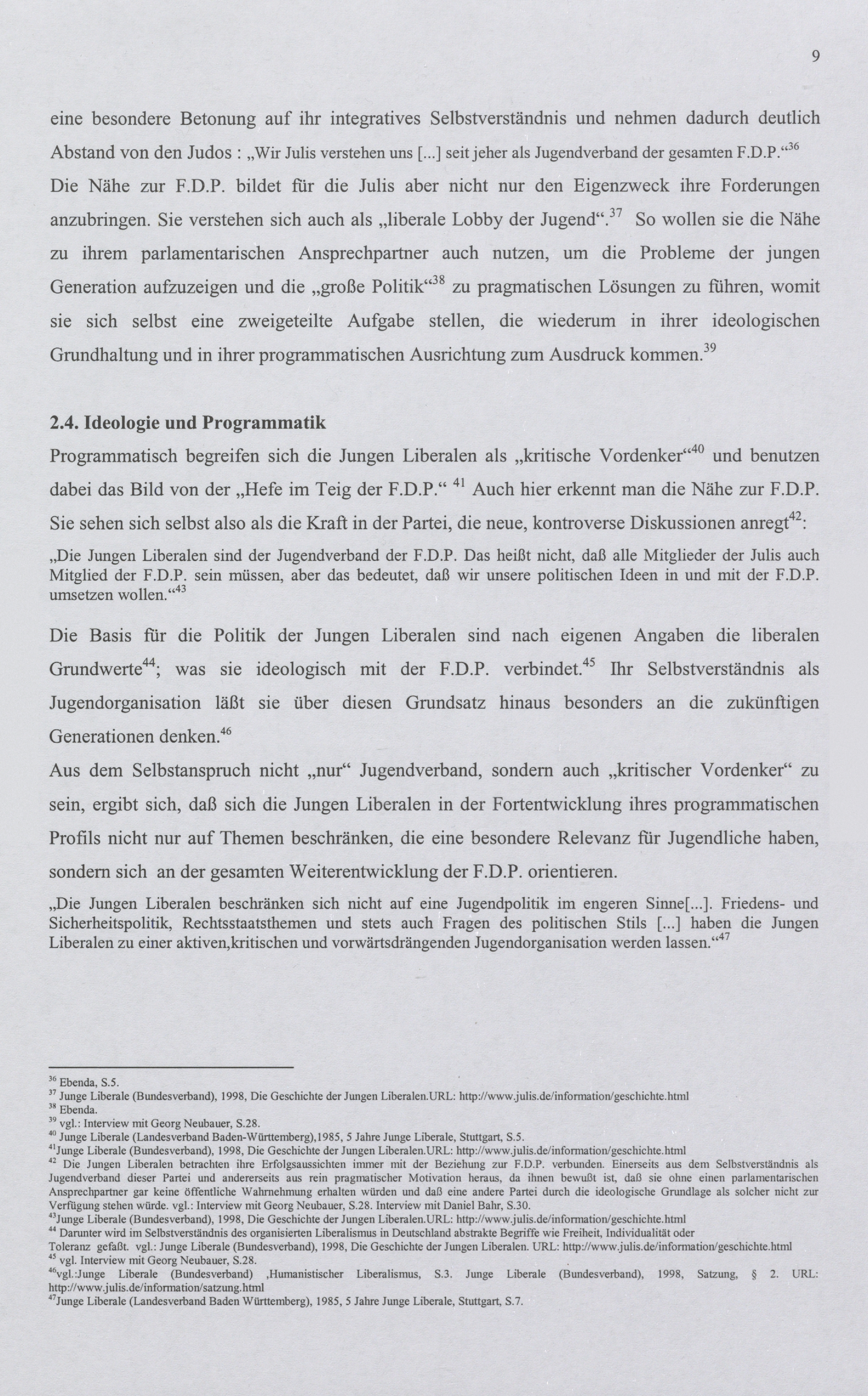 9

eine besondere Betonung auf ihr integratives Selbstverständnis und nehmen dadurch deutlich Abstand von den Judos : „Wir Julis verstehen uns [...] seit jeher als Jugendverband der gesamten F.D.P.“$^{36}$
Die Nähe zur F.D.P. bildet für die Julis aber nicht nur den Eigenzweck ihre Forderungen anzubringen. Sie verstehen sich auch als „liberale Lobby der Jugend“.$^{37}$ So wollen sie die Nähe zu ihrem parlamentarischen Ansprechpartner auch nutzen, um die Probleme der jungen Generation aufzuzeigen und die „große Politik“$^{38}$ zu pragmatischen Lösungen zu führen, womit sie sich selbst eine zweigeteilte Aufgabe stellen, die wiederum in ihrer ideologischen Grundhaltung und in ihrer programmatischen Ausrichtung zum Ausdruck kommen.$^{39}$

2.4. Ideologie und Programmatik
Programmatisch begreifen sich die Jungen Liberalen als „kritische Vordenker“$^{40}$ und benutzen dabei das Bild von der „Hefe im Teig der F.D.P.“ $^{41}$ Auch hier erkennt man die Nähe zur F.D.P. Sie sehen sich selbst also als die Kraft in der Partei, die neue, kontroverse Diskussionen anregt$^{42}$:

„Die Jungen Liberalen sind der Jugendverband der F.D.P. Das heißt nicht, daß alle Mitglieder der Julis auch Mitglied der F.D.P. sein müssen, aber das bedeutet, daß wir unsere politischen Ideen in und mit der F.D.P. umsetzen wollen.“$^{43}$

Die Basis für die Politik der Jungen Liberalen sind nach eigenen Angaben die liberalen Grundwerte$^{44}$; was sie ideologisch mit der F.D.P. verbindet.$^{45}$ Ihr Selbstverständnis als Jugendorganisation läßt sie über diesen Grundsatz hinaus besonders an die zukünftigen Generationen denken.$^{46}$
Aus dem Selbstanspruch nicht „nur“ Jugendverband, sondern auch „kritischer Vordenker“ zu sein, ergibt sich, daß sich die Jungen Liberalen in der Fortentwicklung ihres programmatischen Profils nicht nur auf Themen beschränken, die eine besondere Relevanz für Jugendliche haben, sondern sich an der gesamten Weiterentwicklung der F.D.P. orientieren.

„Die Jungen Liberalen beschränken sich nicht auf eine Jugendpolitik im engeren Sinne[...]. Friedens- und Sicherheitspolitik, Rechtsstaatsthemen und stets auch Fragen des politischen Stils [...] haben die Jungen Liberalen zu einer aktiven,kritischen und vorwärtsdrängenden Jugendorganisation werden lassen.“$^{47}$

$^{36}$ Ebenda, S.5.
$^{37}$ Junge Liberale (Bundesverband), 1998, Die Geschichte der Jungen Liberalen.URL: http://www.julis.de/information/geschichte.html
$^{38}$ Ebenda.
$^{39}$ vgl.: Interview mit Georg Neubauer, S.28.
$^{40}$ Junge Liberale (Landesverband Baden-Württemberg),1985, 5 Jahre Junge Liberale, Stuttgart, S.5.
$^{41}$Junge Liberale (Bundesverband), 1998, Die Geschichte der Jungen Liberalen.URL: http://www.julis.de/information/geschichte.html
$^{42}$ Die Jungen Liberalen betrachten ihre Erfolgsaussichten immer mit der Beziehung zur F.D.P. verbunden. Einerseits aus dem Selbstverständnis als Jugendverband dieser Partei und andererseits aus rein pragmatischer Motivation heraus, da ihnen bewußt ist, daß sie ohne einen parlamentarischen Ansprechpartner gar keine öffentliche Wahrnehmung erhalten würden und daß eine andere Partei durch die ideologische Grundlage als solcher nicht zur Verfügung stehen würde. vgl.: Interview mit Georg Neubauer, S.28. Interview mit Daniel Bahr, S.30.
$^{43}$Junge Liberale (Bundesverband), 1998, Die Geschichte der Jungen Liberalen.URL: http://www.julis.de/information/geschichte.html
$^{44}$ Darunter wird im Selbstverständnis des organisierten Liberalismus in Deutschland abstrakte Begriffe wie Freiheit, Individualität oder Toleranz gefaßt. vgl.: Junge Liberale (Bundesverband), 1998, Die Geschichte der Jungen Liberalen. URL: http://www.julis.de/information/geschichte.html
$^{45}$ vgl. Interview mit Georg Neubauer, S.28.
$^{46}$vgl.:Junge Liberale (Bundesverband) ,Humanistischer Liberalismus, S.3. Junge Liberale (Bundesverband), 1998, Satzung, § 2. URL: http://www.julis.de/information/satzung.html
$^{47}$Junge Liberale (Landesverband Baden Württemberg), 1985, 5 Jahre Junge Liberale, Stuttgart, S.7.